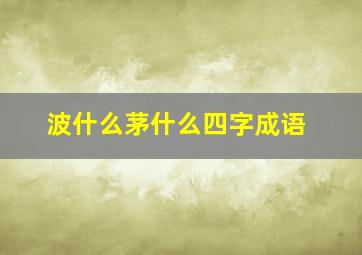 波什么茅什么四字成语